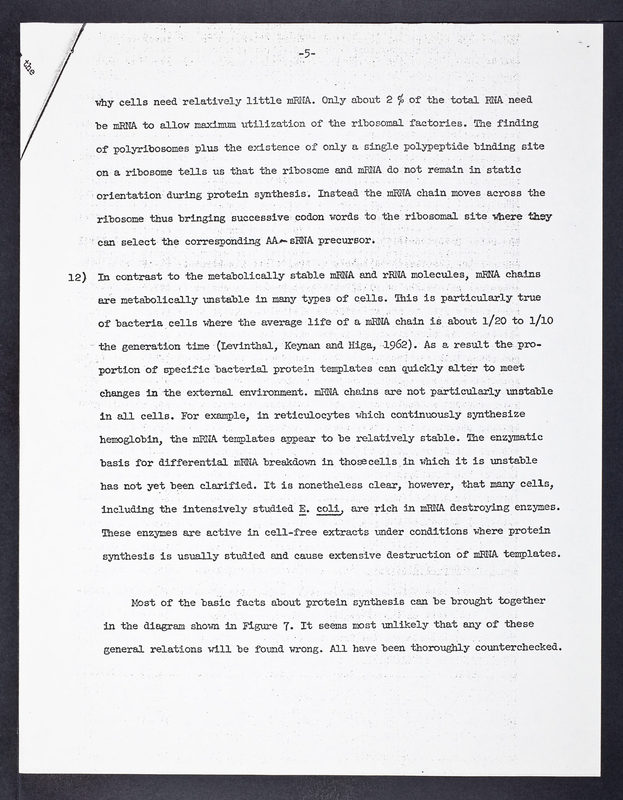 the

-5-

why cells need relatively little mRNA. Only about 2 % of the total RNA need be mRNA to allow maximum utilization of the ribosomal factories. The finding of polyribosomes plus the existence of only a single polypeptide binding site on a ribosome tells us that the ribosome and mRNA do not remain in static orientation during protein synthesis. Instead the mRNA chain moves across the ribosome thus bringing successive codon words to the ribosomal site where they can select the corresponding AA~sRNA precursor.

12) In contrast to the metabolically stable mRNA and rRNA molecules, mRNA chains are metabolically unstable in many types of cells. This is particularly true of bacteria cells where the average life of a mRNA chain is about 1/20 to 1/10 the generation time (Levinthal, Keynan and Higa, 1962). As a result the proportion of specific bacterial protein templates can quickly alter to meet changes in the external environment. mRNA chains are not particularly unstable in all cells. For example, in reticulocytes which continuously synthesize hemoglobin, the mRNA templates appear to be relatively stable. The enzymatic basis for differential mRNA breakdown in those cells in which it is unstable has not yet been clarified. It is nonetheless clear, however, that many cells, including the intensively studied E. coli, are rich in mRNA destroying enzymes. These enzymes are active in cell-free extracts under conditions where protein synthesis is usually studied and cause extensive destruction of mRNA templates.

Most of the basic facts about protein synthesis can be brought together in the diagram shown in Figure 7. It seems most unlikely that any of these general relations will be found wrong. All have been thoroughly counterchecked.